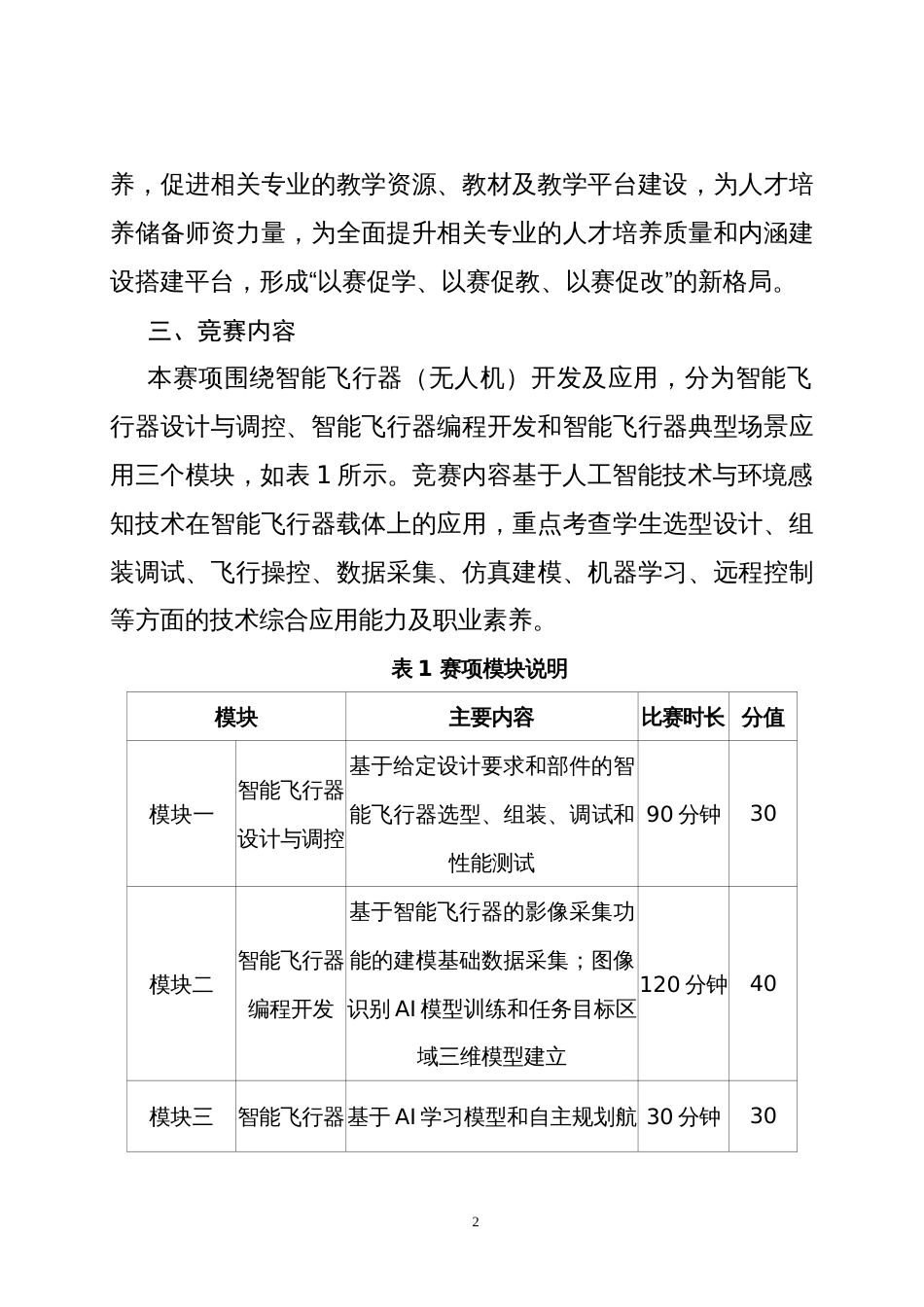 养，促进相关专业的教学资源、教材及教学平台建设，为人才培养储备师资力量，为全面提升相关专业的人才培养质量和内涵建设搭建平台，形成“以赛促学、以赛促教、以赛促改”的新格局。

三、竞赛内容

本赛项围绕智能飞行器（无人机）开发及应用，分为智能飞行器设计与调控、智能飞行器编程开发和智能飞行器典型场景应用三个模块，如表 1 所示。竞赛内容基于人工智能技术与环境感知技术在智能飞行器载体上的应用，重点考查学生选型设计、组装调试、飞行操控、数据采集、仿真建模、机器学习、远程控制等方面的技术综合应用能力及职业素养。

表 1 赛项模块说明

| 模块 | | 主要内容 | 比赛时长 | 分值 |
|---|---|---|---|---|
| 模块一 | 智能飞行器设计与调控 | 基于给定设计要求和部件的智能飞行器选型、组装、调试和性能测试 | 90 分钟 | 30 |
| 模块二 | 智能飞行器编程开发 | 基于智能飞行器的影像采集功能的建模基础数据采集；图像识别 AI 模型训练和任务目标区域三维模型建立 | 120 分钟 | 40 |
| 模块三 | 智能飞行器 | 基于 AI 学习模型和自主规划航 | 30 分钟 | 30 |

2